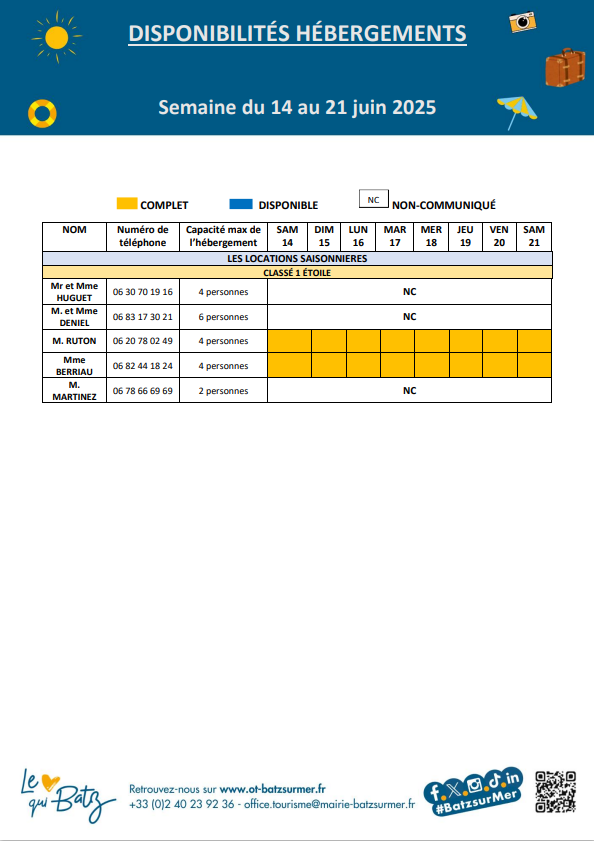 DISPONIBILITÉS HÉBERGEMENTS

Semaine du 14 au 21 juin 2025

COMPLET DISPONIBLE NC NON-COMMUNIQUÉ

| NOM | Numéro de téléphone | Capacité max de l'hébergement | SAM 14 | DIM 15 | LUN 16 | MAR 17 | MER 18 | JEU 19 | VEN 20 | SAM 21 |
|---|---|---|---|---|---|---|---|---|---|---|
| LES LOCATIONS SAISONNIERES | | | | | | | | | | |
| CLASSÉ 1 ÉTOILE | | | | | | | | | | |
| Mr et Mme HUGUET | 06 30 70 19 16 | 4 personnes | NC | | | | | | | |
| M. et Mme DENIEL | 06 83 17 30 21 | 6 personnes | NC | | | | | | | |
| M. RUTON | 06 20 78 02 49 | 4 personnes | | | | | | | | |
| Mme BERRIAU | 06 82 44 18 24 | 4 personnes | | | | | | | | |
| M. MARTINEZ | 06 78 66 69 69 | 2 personnes | NC | | | | | | | |

Le qui Batz

Retrouvez-nous sur www.ot-batzsurmer.fr
+33 (0)2 40 23 92 36 - office.tourisme@mairie-batzsurmer.fr

#BatzsurMer